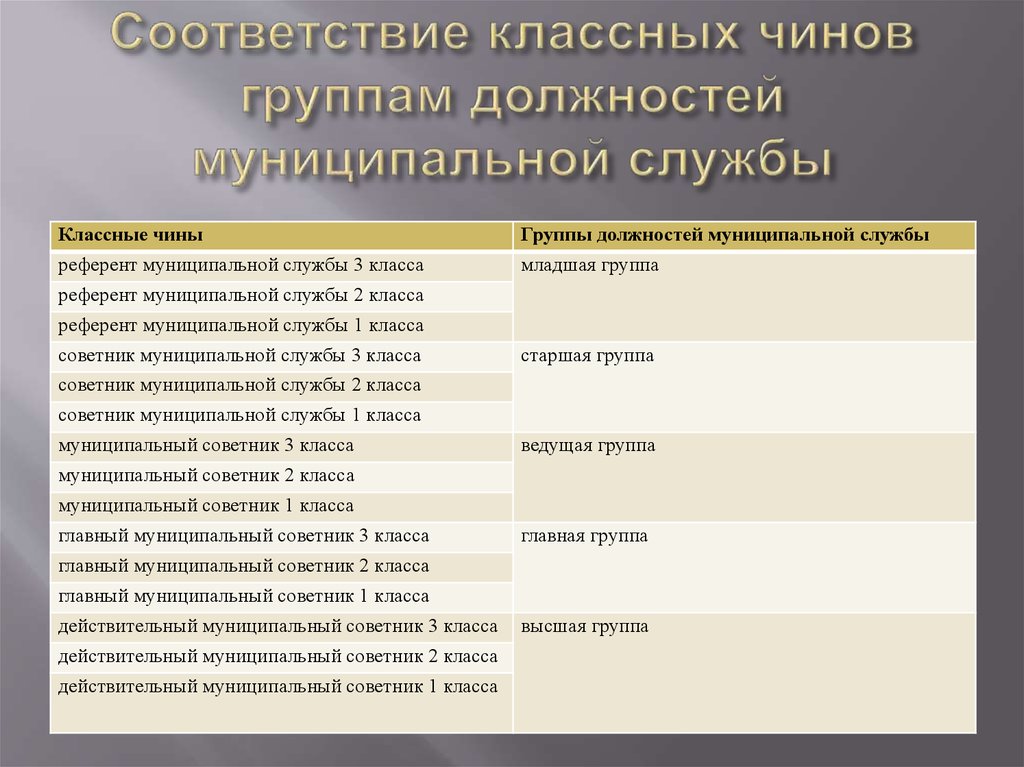 Соответствие классных чинов группам должностей муниципальной службы

| Классные чины | Группы должностей муниципальной службы |
|---|---|
| референт муниципальной службы 3 класса | младшая группа |
| референт муниципальной службы 2 класса | |
| референт муниципальной службы 1 класса | |
| советник муниципальной службы 3 класса | старшая группа |
| советник муниципальной службы 2 класса | |
| советник муниципальной службы 1 класса | |
| муниципальный советник 3 класса | ведущая группа |
| муниципальный советник 2 класса | |
| муниципальный советник 1 класса | |
| главный муниципальный советник 3 класса | главная группа |
| главный муниципальный советник 2 класса | |
| главный муниципальный советник 1 класса | |
| действительный муниципальный советник 3 класса | высшая группа |
| действительный муниципальный советник 2 класса | |
| действительный муниципальный советник 1 класса | |